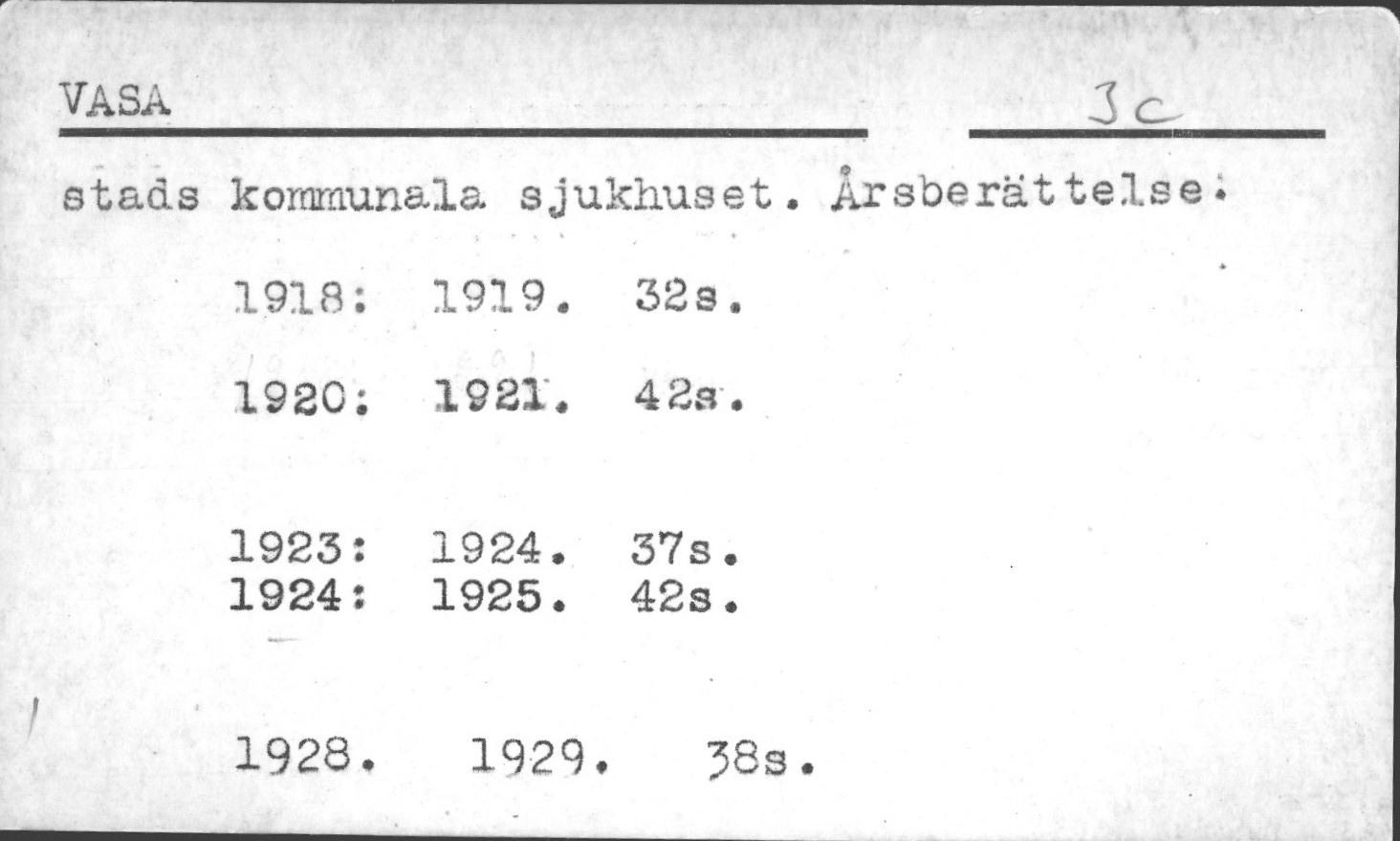 VASA

3c

stads kommunala sjukhuset. Årsberättelse:

1918: 1919. 32s.

1920: 1921. 42s.

1923: 1924. 37s.
1924: 1925. 42s.

1928. 1929. 38s.